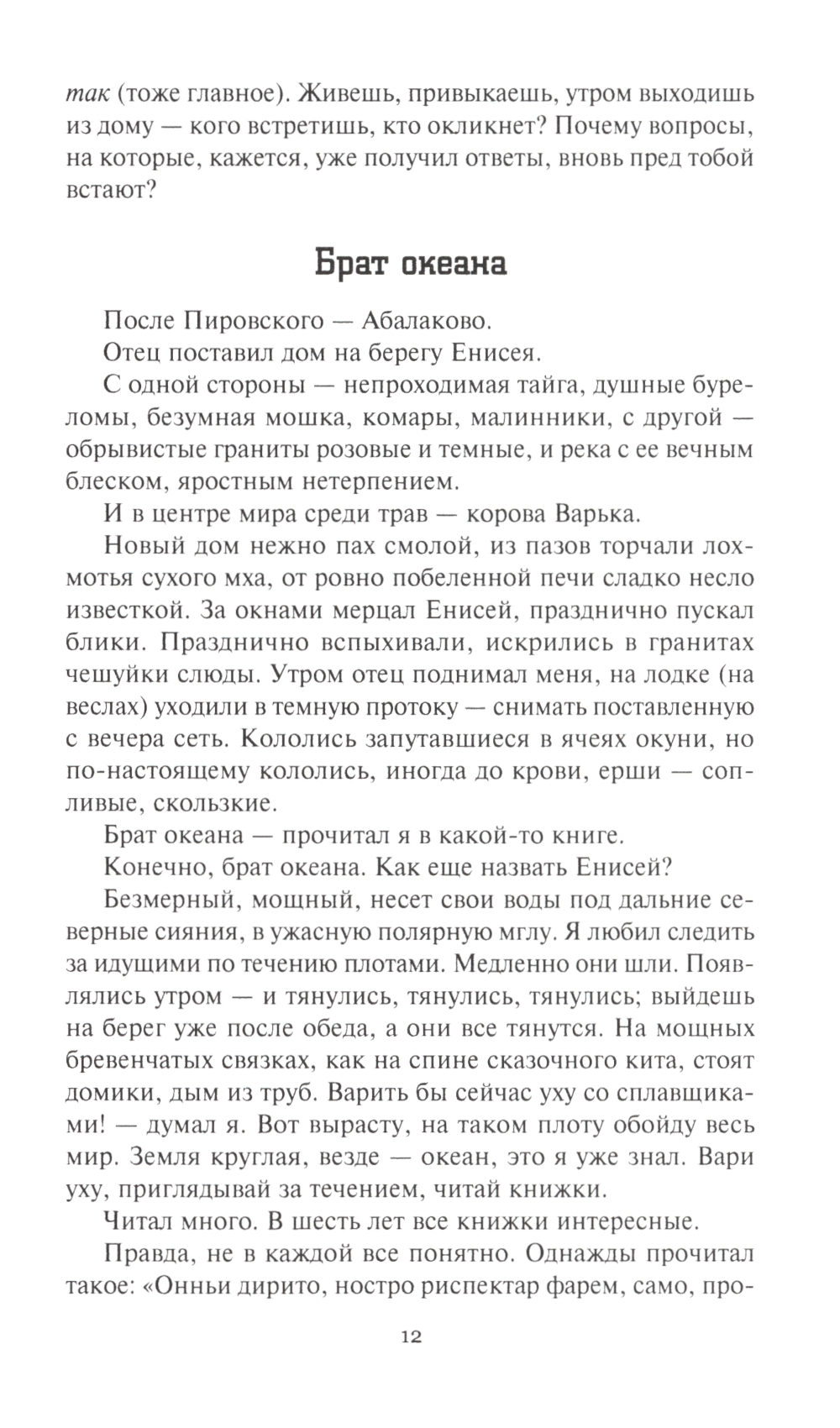 так (тоже главное). Живешь, привыкаешь, утром выходишь из дому — кого встретишь, кто окликнет? Почему вопросы, на которые, кажется, уже получил ответы, вновь пред тобой встают?

Брат океана

После Пировского — Абалаково.

Отец поставил дом на берегу Енисея.

С одной стороны — непроходимая тайга, душные буреломы, безумная мошка, комары, малинники, с другой — обрывистые граниты розовые и темные, и река с ее вечным блеском, яростным нетерпением.

И в центре мира среди трав — корова Варька.

Новый дом нежно пах смолой, из пазов торчали лохмотья сухого мха, от ровно побеленной печи сладко несло известкой. За окнами мерцал Енисей, празднично пускал блики. Празднично вспыхивали, искрились в гранитах чешуйки слюды. Утром отец поднимал меня, на лодке (на веслах) уходили в темную протоку — снимать поставленную с вечера сеть. Кололись запутавшиеся в ячеях окуни, но по-настоящему кололись, иногда до крови, ерши — сопливые, скользкие.

Брат океана — прочитал я в какой-то книге.

Конечно, брат океана. Как еще назвать Енисей?

Безмерный, мощный, несет свои воды под дальние северные сияния, в ужасную полярную мглу. Я любил следить за идущими по течению плотами. Медленно они шли. Появлялись утром — и тянулись, тянулись, тянулись; выйдешь на берег уже после обеда, а они все тянутся. На мощных бревенчатых связках, как на спине сказочного кита, стоят домики, дым из труб. Варить бы сейчас уху со сплавщиками! — думал я. Вот вырасту, на таком плоту обойду весь мир. Земля круглая, везде — океан, это я уже знал. Вари уху, приглядывай за течением, читай книжки.

Читал много. В шесть лет все книжки интересные.

Правда, не в каждой все понятно. Однажды прочитал такое: «Онньи дирито, ностро риспектар фарем, само, про-

12